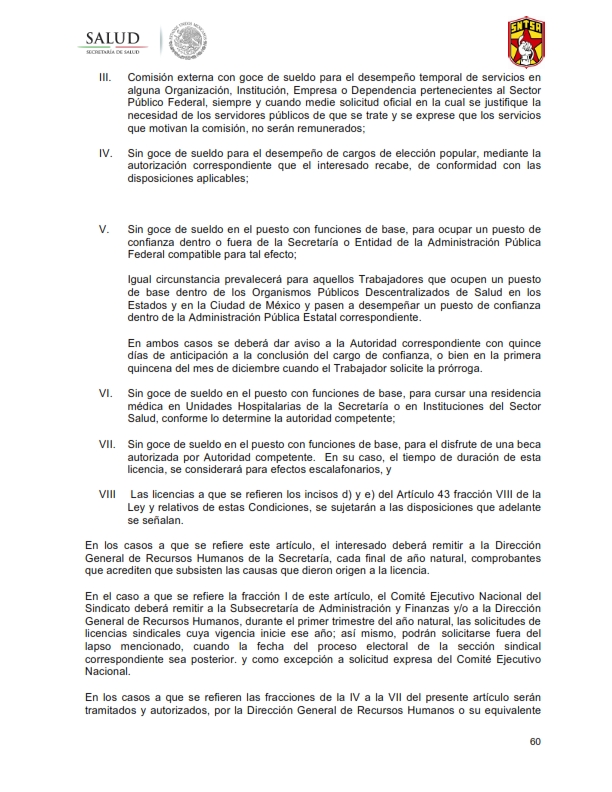 SALUD
SECRETARÍA DE SALUD

SNTSA

III. Comisión externa con goce de sueldo para el desempeño temporal de servicios en alguna Organización, Institución, Empresa o Dependencia pertenecientes al Sector Público Federal, siempre y cuando medie solicitud oficial en la cual se justifique la necesidad de los servidores públicos de que se trate y se exprese que los servicios que motivan la comisión, no serán remunerados;

IV. Sin goce de sueldo para el desempeño de cargos de elección popular, mediante la autorización correspondiente que el interesado recabe, de conformidad con las disposiciones aplicables;

V. Sin goce de sueldo en el puesto con funciones de base, para ocupar un puesto de confianza dentro o fuera de la Secretaría o Entidad de la Administración Pública Federal compatible para tal efecto;

Igual circunstancia prevalecerá para aquellos Trabajadores que ocupen un puesto de base dentro de los Organismos Públicos Descentralizados de Salud en los Estados y en la Ciudad de México y pasen a desempeñar un puesto de confianza dentro de la Administración Pública Estatal correspondiente.

En ambos casos se deberá dar aviso a la Autoridad correspondiente con quince días de anticipación a la conclusión del cargo de confianza, o bien en la primera quincena del mes de diciembre cuando el Trabajador solicite la prórroga.

VI. Sin goce de sueldo en el puesto con funciones de base, para cursar una residencia médica en Unidades Hospitalarias de la Secretaría o en Instituciones del Sector Salud, conforme lo determine la autoridad competente;

VII. Sin goce de sueldo en el puesto con funciones de base, para el disfrute de una beca autorizada por Autoridad competente. En su caso, el tiempo de duración de esta licencia, se considerará para efectos escalafonarios, y

VIII Las licencias a que se refieren los incisos d) y e) del Artículo 43 fracción VIII de la Ley y relativos de estas Condiciones, se sujetarán a las disposiciones que adelante se señalan.

En los casos a que se refiere este artículo, el interesado deberá remitir a la Dirección General de Recursos Humanos de la Secretaría, cada final de año natural, comprobantes que acrediten que subsisten las causas que dieron origen a la licencia.

En el caso a que se refiere la fracción I de este artículo, el Comité Ejecutivo Nacional del Sindicato deberá remitir a la Subsecretaría de Administración y Finanzas y/o a la Dirección General de Recursos Humanos, durante el primer trimestre del año natural, las solicitudes de licencias sindicales cuya vigencia inicie ese año; así mismo, podrán solicitarse fuera del lapso mencionado, cuando la fecha del proceso electoral de la sección sindical correspondiente sea posterior. y como excepción a solicitud expresa del Comité Ejecutivo Nacional.

En los casos a que se refieren las fracciones de la IV a la VII del presente artículo serán tramitados y autorizados, por la Dirección General de Recursos Humanos o su equivalente

60